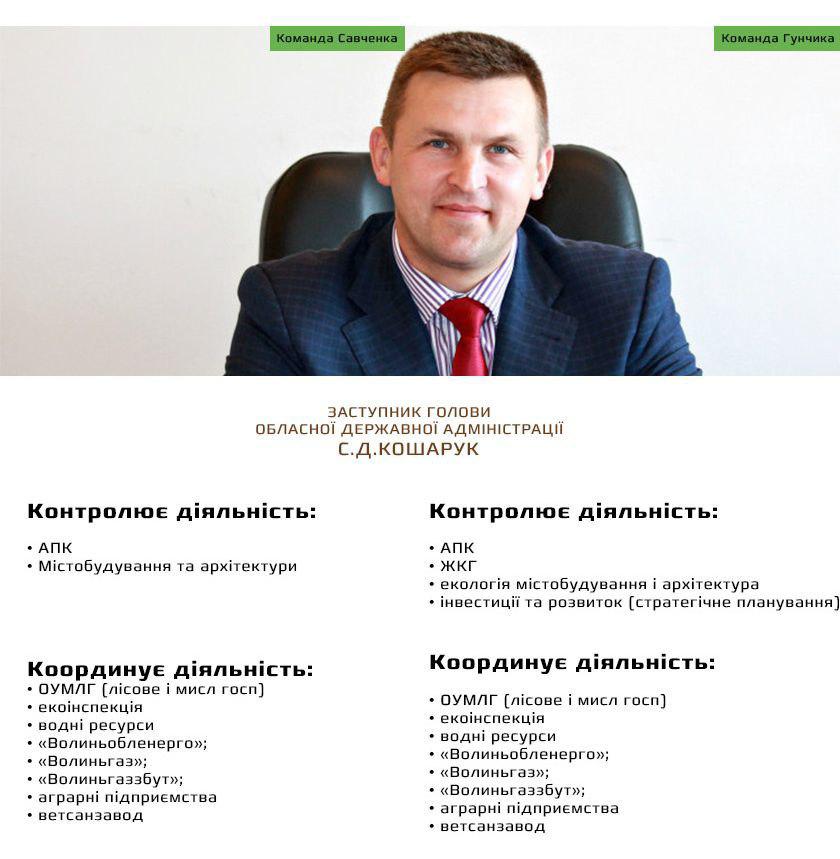 Команда Савченка

Команда Гунчика

ЗАСТУПНИК ГОЛОВИ
ОБЛАСНОЇ ДЕРЖАВНОЇ АДМІНІСТРАЦІЇ
С.Д.КОШАРУК

Контролює діяльність:

• АПК
• Містобудування та архітектури

Координує діяльність:
• ОУМЛГ (лісове і мисл госп)
• екоінспекція
• водні ресурси
• «Волиньобленерго»;
• «Волиньгаз»;
• «Волиньгаззбут»;
• аграрні підприємства
• ветсанзавод

Контролює діяльність:

• АПК
• ЖКГ
• екологія містобудування і архітектура
• інвестиції та розвиток (стратегічне планування)

Координує діяльність:

• ОУМЛГ (лісове і мисл госп)
• екоінспекція
• водні ресурси
• «Волиньобленерго»;
• «Волиньгаз»;
• «Волиньгаззбут»;
• аграрні підприємства
• ветсанзавод